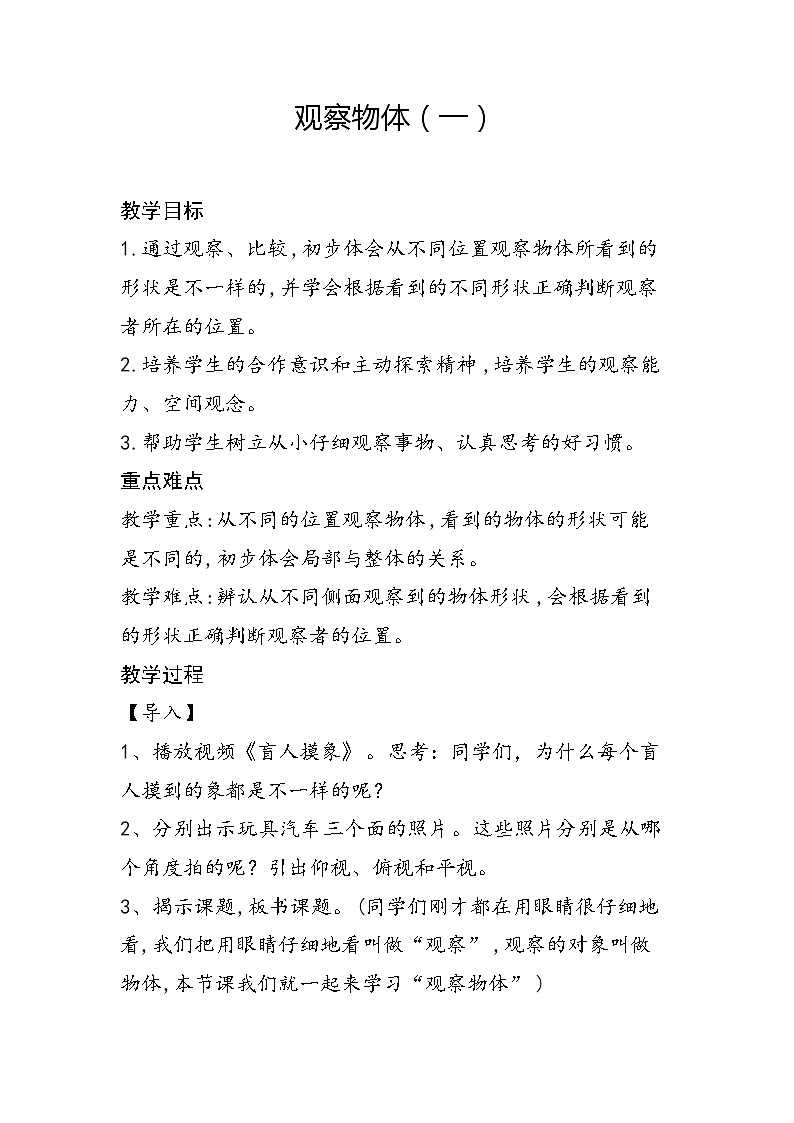 观察物体（一）

教学目标

1.通过观察、比较，初步体会从不同位置观察物体所看到的形状是不一样的，并学会根据看到的不同形状正确判断观察者所在的位置。

2.培养学生的合作意识和主动探索精神，培养学生的观察能力、空间观念。

3.帮助学生树立从小仔细观察事物、认真思考的好习惯。

重点难点

教学重点：从不同的位置观察物体，看到的物体的形状可能是不同的，初步体会局部与整体的关系。

教学难点：辨认从不同侧面观察到的物体形状，会根据看到的形状正确判断观察者的位置。

教学过程

【导入】

1、播放视频《盲人摸象》。思考：同学们，为什么每个盲人摸到的象都是不一样的呢？

2、分别出示玩具汽车三个面的照片。这些照片分别是从哪个角度拍的呢？引出仰视、俯视和平视。

3、揭示课题，板书课题。（同学们刚才都在用眼睛很仔细地看，我们把用眼睛仔细地看叫做“观察”，观察的对象叫做物体，本节课我们就一起来学习“观察物体”）